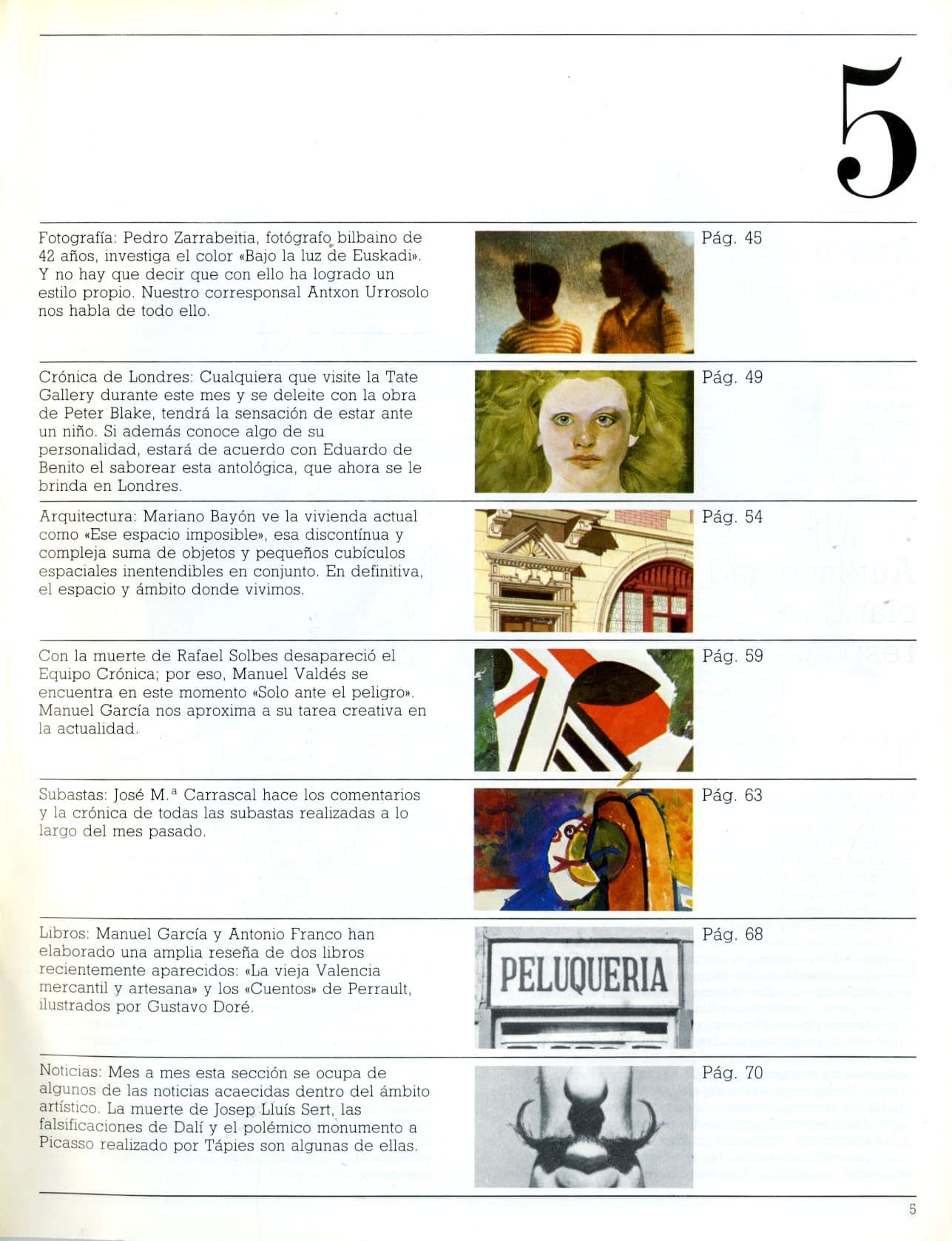 5

Fotografía: Pedro Zarrabeitia, fotógrafo bilbaino de 42 años, investiga el color «Bajo la luz de Euskadi». Y no hay que decir que con ello ha logrado un estilo propio. Nuestro corresponsal Antxon Urrosolo nos habla de todo ello.

Pág. 45

Crónica de Londres: Cualquiera que visite la Tate Gallery durante este mes y se deleite con la obra de Peter Blake, tendrá la sensación de estar ante un niño. Si además conoce algo de su personalidad, estará de acuerdo con Eduardo de Benito el saborear esta antológica, que ahora se le brinda en Londres.

Pág. 49

Arquitectura: Mariano Bayón ve la vivienda actual como «Ese espacio imposible», esa discontínua y compleja suma de objetos y pequeños cubículos espaciales inentendibles en conjunto. En definitiva, el espacio y ámbito donde vivimos.

Pág. 54

Con la muerte de Rafael Solbes desapareció el Equipo Crónica; por eso, Manuel Valdés se encuentra en este momento «Solo ante el peligro». Manuel García nos aproxima a su tarea creativa en la actualidad.

Pág. 59

Subastas: José M.ª Carrascal hace los comentarios y la crónica de todas las subastas realizadas a lo largo del mes pasado.

Pág. 63

Libros: Manuel García y Antonio Franco han elaborado una amplia reseña de dos libros recientemente aparecidos: «La vieja Valencia mercantil y artesana» y los «Cuentos» de Perrault, ilustrados por Gustavo Doré.

PELUQUERIA

Pág. 68

Noticias: Mes a mes esta sección se ocupa de algunos de las noticias acaecidas dentro del ámbito artístico. La muerte de Josep Lluís Sert, las falsificaciones de Dalí y el polémico monumento a Picasso realizado por Tápies son algunas de ellas.

Pág. 70

5